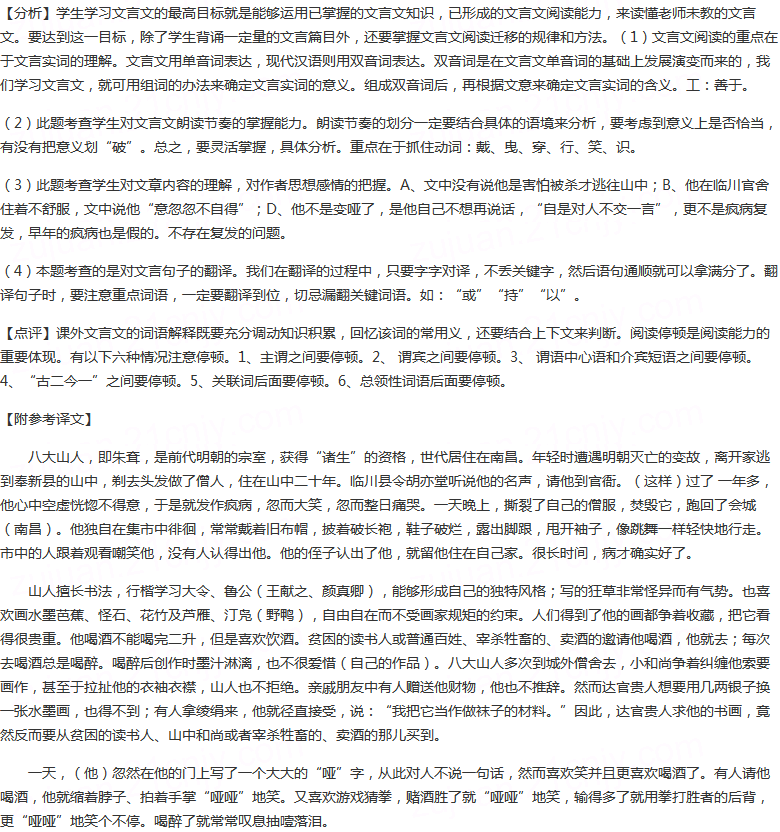 【分析】学生学习文言文的最高目标就是能够运用已掌握的文言文知识，已形成的文言文阅读能力，来读懂老师未教的文言文。要达到这一目标，除了学生背诵一定量的文言篇目外，还要掌握文言文阅读迁移的规律和方法。（1）文言文阅读的重点在于文言实词的理解。文言文用单音词表达，现代汉语则用双音词表达。双音词是在文言文单音词的基础上发展演变而来的，我们学习文言文，就可用组词的办法来确定文言实词的意义。组成双音词后，再根据文意来确定文言实词的含义。工：善于。

（2）此题考查学生对文言文朗读节奏的掌握能力。朗读节奏的划分一定要结合具体的语境来分析，要考虑到意义上是否恰当，有没有把意义划“破”。总之，要灵活掌握，具体分析。重点在于抓住动词：戴、曳、穿、行、笑、识。

（3）此题考查学生对文章内容的理解，对作者思想感情的把握。A、文中没有说他是害怕被杀才逃往山中；B、他在临川官舍住着不舒服，文中说他“意忽忽不自得”；D、他不是变哑了，是他自己不想再说话，“自是对人不交一言”，更不是疯病复发，早年的疯病也是假的。不存在复发的问题。

（4）本题考查的是对文言句子的翻译。我们在翻译的过程中，只要字字对译，不丢关键字，然后语句通顺就可以拿满分了。翻译句子时，要注意重点词语，一定要翻译到位，切忌漏翻关键词语。如：“或”“持”“以”。

【点评】课外文言文的词语解释既要充分调动知识积累，回忆该词的常用义，还要结合上下文来判断。阅读停顿是阅读能力的重要体现。有以下六种情况注意停顿。1、主谓之间要停顿。2、谓宾之间要停顿。3、谓语中心语和介宾短语之间要停顿。4、“古二今一”之间要停顿。5、关联词后面要停顿。6、总领性词语后面要停顿。

【附参考译文】

八大山人，即朱耷，是前代明朝的宗室，获得“诸生”的资格，世代居住在南昌。年轻时遭遇明朝灭亡的变故，离开家逃到奉新县的山中，剃去头发做了僧人，住在山中二十年。临川县令胡亦堂听说他的名声，请他到官衙。（这样）过了一年多，他心中空虚恍惚不得意，于是就发作疯病，忽而大笑，忽而整日痛哭。一天晚上，撕裂了自己的僧服，焚毁它，跑回了会城（南昌）。他独自在集市中徘徊，常常戴着旧布帽，披着破长袍，鞋子破烂，露出脚跟，甩开袖子，像跳舞一样轻快地行走。市中的人跟着观看嘲笑他，没有人认得出他。他的侄子认出了他，就留他住在自己家。很长时间，病才确实好了。

山人擅长书法，行楷学习大令、鲁公（王献之、颜真卿），能够形成自己的独特风格；写的狂草非常怪异而有气势。也喜欢画水墨芭蕉、怪石、花竹及芦雁、汀凫（野鸭），自由自在而不受画家规矩的约束。人们得到了他的画都争着收藏，把它看得很贵重。他喝酒不能喝完二升，但是喜欢饮酒。贫困的读书人或普通百姓、宰杀牲畜的、卖酒的邀请他喝酒，他就去；每次去喝酒总是喝醉。喝醉后创作时墨汁淋漓，也不很爱惜（自己的作品）。八大山人多次到城外僧舍去，小和尚争着纠缠他索要画作，甚至于拉扯他的衣袖衣襟，山人也不拒绝。亲戚朋友中有人赠送他财物，他也不推辞。然而达官贵人想要用几两银子换一张水墨画，也得不到；有人拿绫绢来，他就径直接受，说：“我把它当作做袜子的材料。”因此，达官贵人求他的书画，竟然反而要从贫困的读书人、山中和尚或者宰杀牲畜的、卖酒的那儿买到。

一天，（他）忽然在他的门上写了一个大大的“哑”字，从此对人不说一句话，然而喜欢笑并且更喜欢喝酒了。有人请他喝酒，他就缩着脖子、拍着手掌“哑哑”地笑。又喜欢游戏猜拳，赌酒胜了就“哑哑”地笑，输得多了就用拳打胜者的后背，更“哑哑”地笑个不停。喝醉了就常常叹息抽噎落泪。